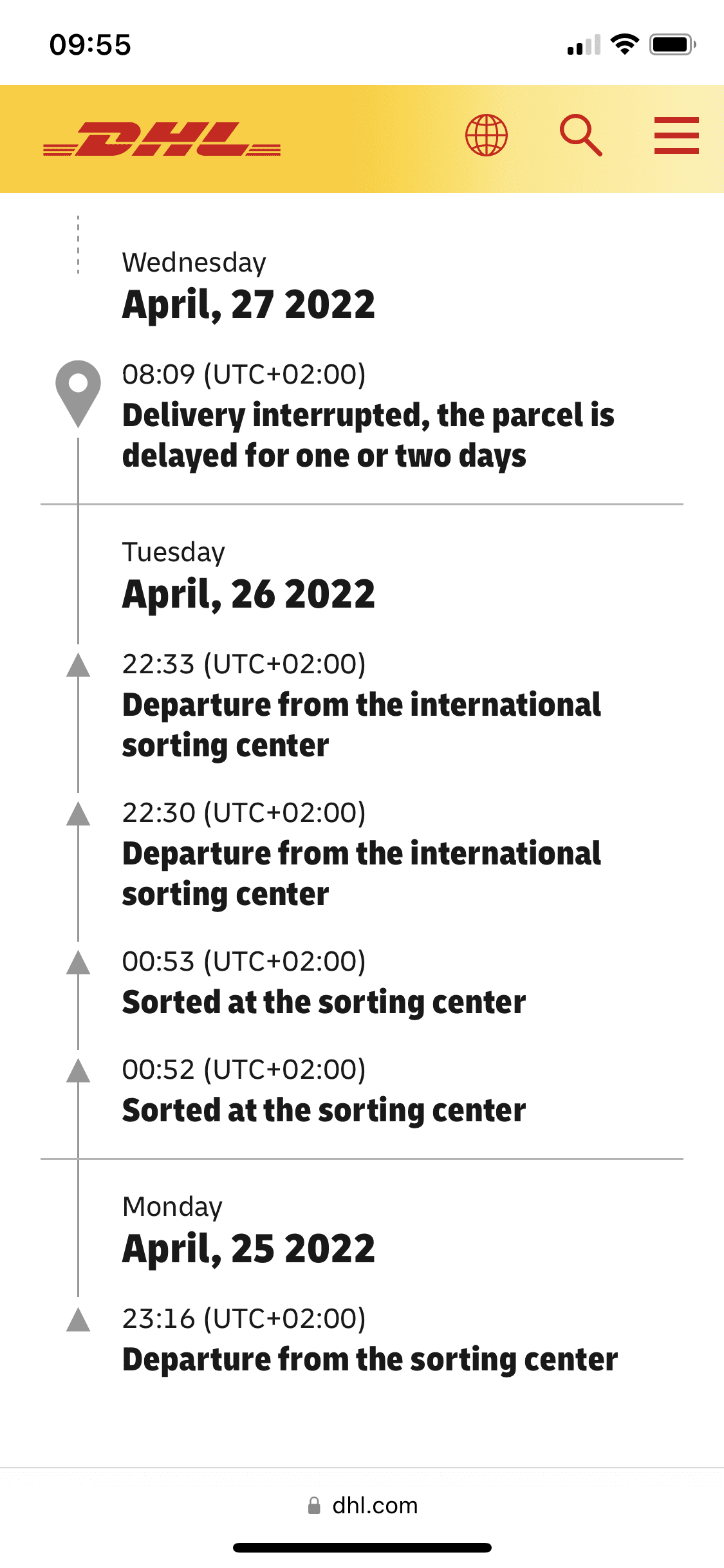 09:55

DHL

Wednesday
April, 27 2022

08:09 (UTC+02:00)
Delivery interrupted, the parcel is delayed for one or two days

Tuesday
April, 26 2022

22:33 (UTC+02:00)
Departure from the international sorting center

22:30 (UTC+02:00)
Departure from the international sorting center

00:53 (UTC+02:00)
Sorted at the sorting center

00:52 (UTC+02:00)
Sorted at the sorting center

Monday
April, 25 2022

23:16 (UTC+02:00)
Departure from the sorting center

dhl.com